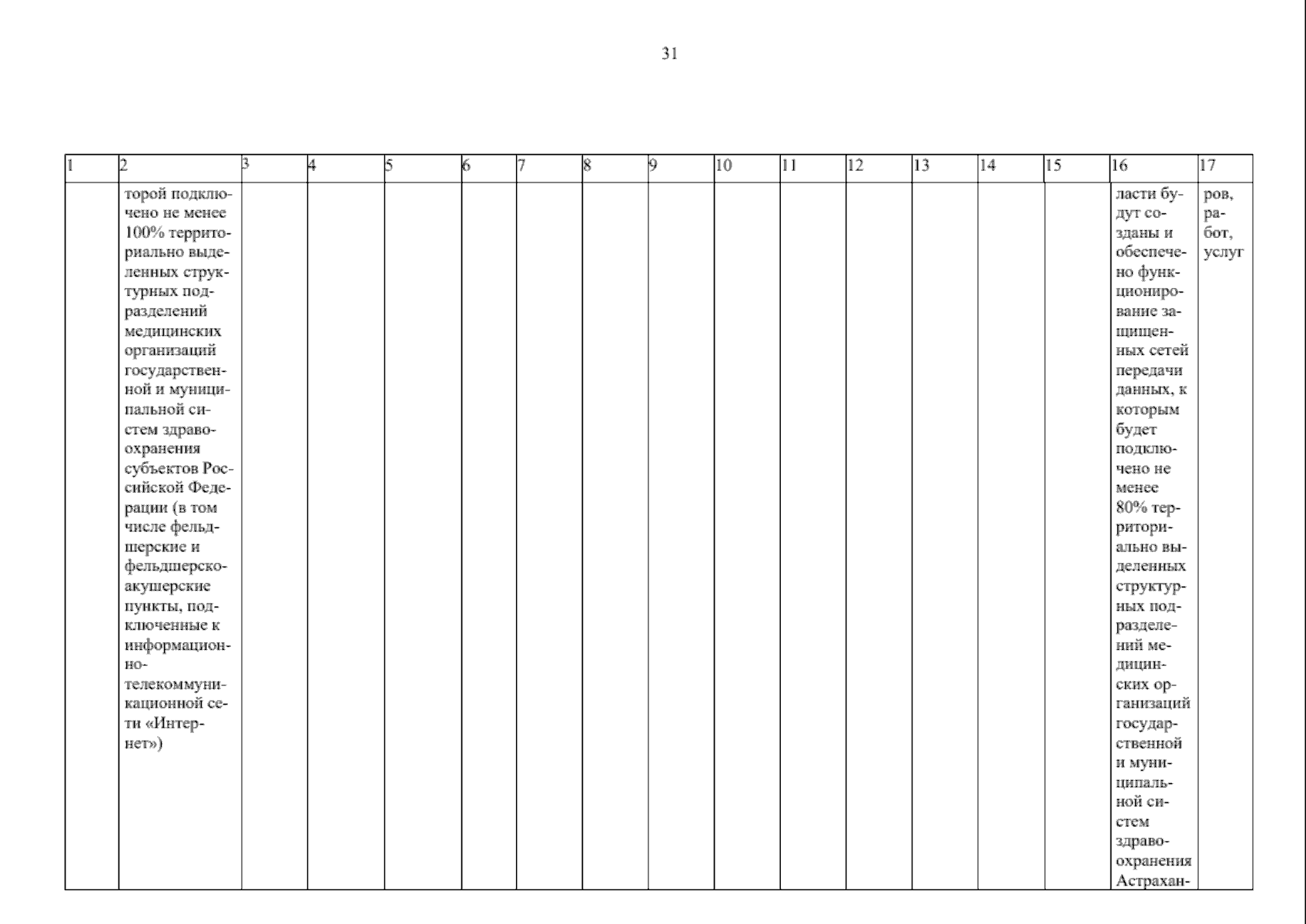 31

| 1 | 2 | 3 | 4 | 5 | 6 | 7 | 8 | 9 | 10 | 11 | 12 | 13 | 14 | 15 | 16 | 17 |
|---|---|---|---|---|---|---|---|---|---|---|---|---|---|---|---|---|
| | торой подключено не менее 100% территориально выделенных структурных подразделений медицинских организаций государственной и муниципальной систем здравоохранения субъектов Российской Федерации (в том числе фельдшерские и фельдшерско-акушерские пункты, подключенные к информационно-телекоммуникационной сети «Интернет») | | | | | | | | | | | | | | ласти будут созданы и обеспечено функционирование защищенных сетей передачи данных, к которым будет подключено не менее 80% территориально выделенных структурных подразделений медицинских организаций государственной и муниципальной систем здравоохранения Астрахан- | ров, работ, услуг |